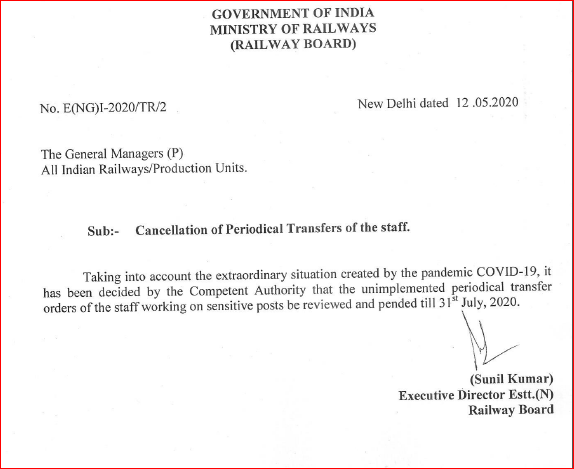 GOVERNMENT OF INDIA
MINISTRY OF RAILWAYS
(RAILWAY BOARD)

No. E(NG)I-2020/TR/2

New Delhi dated 12 .05.2020

The General Managers (P)
All Indian Railways/Production Units.

Sub:- Cancellation of Periodical Transfers of the staff.

Taking into account the extraordinary situation created by the pandemic COVID-19, it has been decided by the Competent Authority that the unimplemented periodical transfer orders of the staff working on sensitive posts be reviewed and pended till 31$^{st}$ July, 2020.

(Sunil Kumar)
Executive Director Estt.(N)
Railway Board